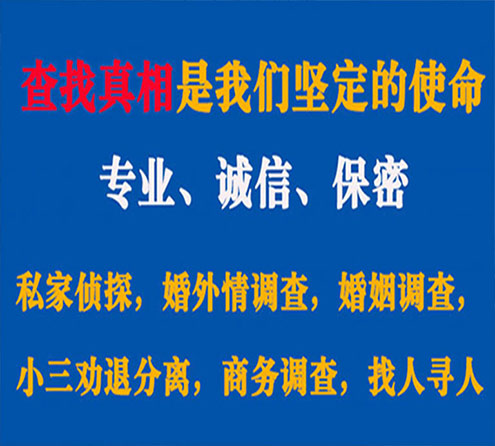 查找真相是我们坚定的使命

专业、诚信、保密

私家侦探，婚外情调查，婚姻调查，

小三劝退分离，商务调查，找人寻人